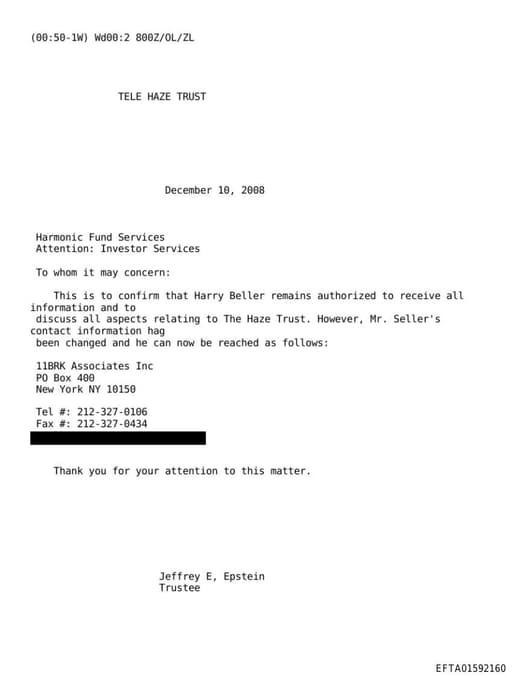 (00:50-1W) Wd00:2 800Z/OL/ZL

TELE HAZE TRUST

December 10, 2008

Harmonic Fund Services
Attention: Investor Services

To whom it may concern:

This is to confirm that Harry Beller remains authorized to receive all information and to discuss all aspects relating to The Haze Trust. However, Mr. Seller's contact information hag been changed and he can now be reached as follows:

11BRK Associates Inc
PO Box 400
New York NY 10150

Tel #: 212-327-0106
Fax #: 212-327-0434

Thank you for your attention to this matter.

Jeffrey E, Epstein
Trustee

EFTA01592160